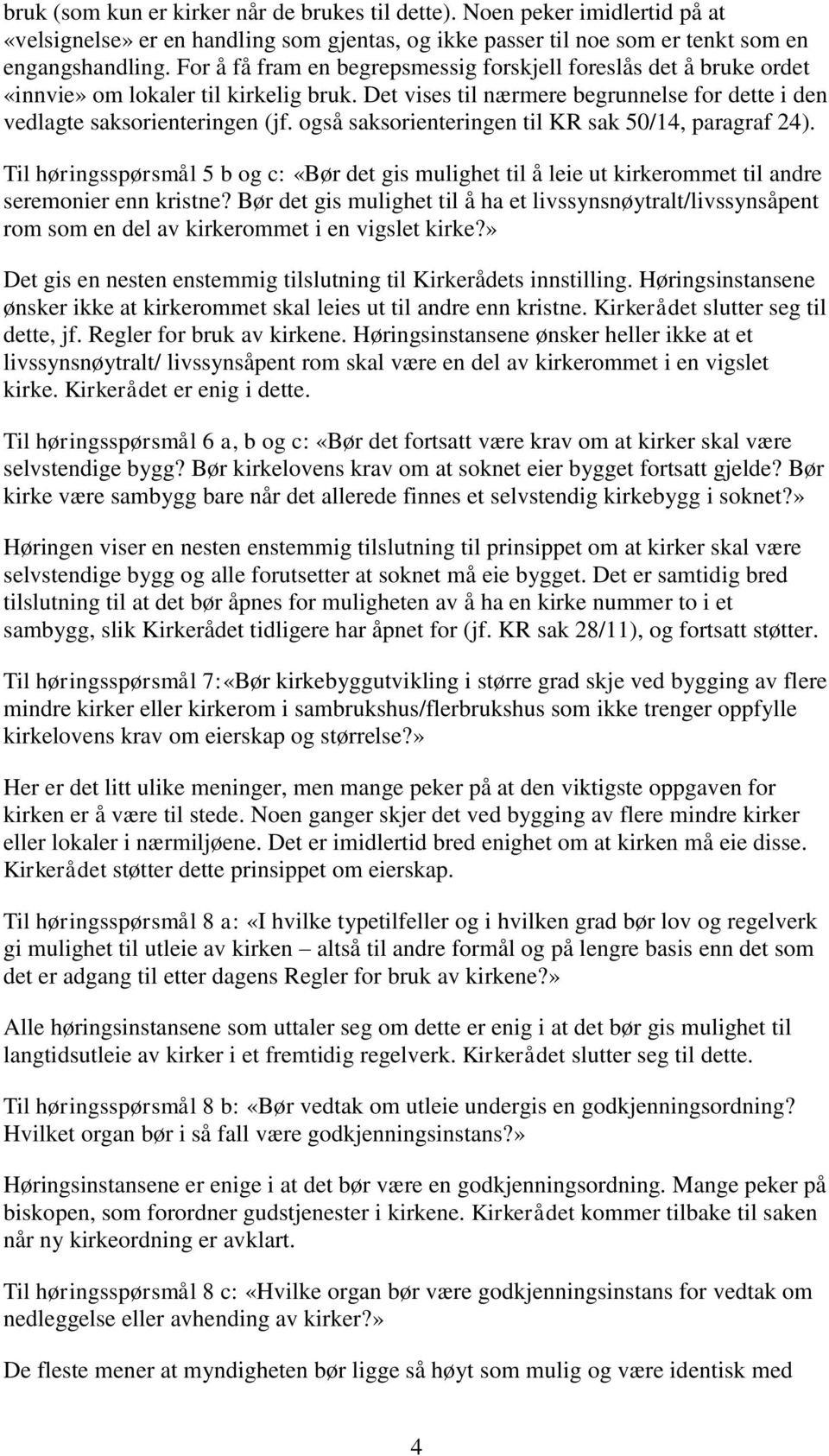 bruk (som kun er kirker når de brukes til dette). Noen peker imidlertid på at «velsignelse» er en handling som gjentas, og ikke passer til noe som er tenkt som en engangshandling. For å få fram en begrepsmessig forskjell foreslås det å bruke ordet «innvie» om lokaler til kirkelig bruk. Det vises til nærmere begrunnelse for dette i den vedlagte saksorienteringen (jf. også saksorienteringen til KR sak 50/14, paragraf 24).

Til høringsspørsmål 5 b og c: «Bør det gis mulighet til å leie ut kirkerommet til andre seremonier enn kristne? Bør det gis mulighet til å ha et livssynsnøytralt/livssynsåpent rom som en del av kirkerommet i en vigslet kirke?»

Det gis en nesten enstemmig tilslutning til Kirkerådets innstilling. Høringsinstansene ønsker ikke at kirkerommet skal leies ut til andre enn kristne. Kirkerådet slutter seg til dette, jf. Regler for bruk av kirkene. Høringsinstansene ønsker heller ikke at et livssynsnøytralt/ livssynsåpent rom skal være en del av kirkerommet i en vigslet kirke. Kirkerådet er enig i dette.

Til høringsspørsmål 6 a, b og c: «Bør det fortsatt være krav om at kirker skal være selvstendige bygg? Bør kirkelovens krav om at soknet eier bygget fortsatt gjelde? Bør kirke være sambygg bare når det allerede finnes et selvstendig kirkebygg i soknet?»

Høringen viser en nesten enstemmig tilslutning til prinsippet om at kirker skal være selvstendige bygg og alle forutsetter at soknet må eie bygget. Det er samtidig bred tilslutning til at det bør åpnes for muligheten av å ha en kirke nummer to i et sambygg, slik Kirkerådet tidligere har åpnet for (jf. KR sak 28/11), og fortsatt støtter.

Til høringsspørsmål 7:«Bør kirkebyggutvikling i større grad skje ved bygging av flere mindre kirker eller kirkerom i sambrukshus/flerbrukshus som ikke trenger oppfylle kirkelovens krav om eierskap og størrelse?»

Her er det litt ulike meninger, men mange peker på at den viktigste oppgaven for kirken er å være til stede. Noen ganger skjer det ved bygging av flere mindre kirker eller lokaler i nærmiljøene. Det er imidlertid bred enighet om at kirken må eie disse. Kirkerådet støtter dette prinsippet om eierskap.

Til høringsspørsmål 8 a: «I hvilke typetilfeller og i hvilken grad bør lov og regelverk gi mulighet til utleie av kirken – altså til andre formål og på lengre basis enn det som det er adgang til etter dagens Regler for bruk av kirkene?»

Alle høringsinstansene som uttaler seg om dette er enig i at det bør gis mulighet til langtidsutleie av kirker i et fremtidig regelverk. Kirkerådet slutter seg til dette.

Til høringsspørsmål 8 b: «Bør vedtak om utleie undergis en godkjenningsordning? Hvilket organ bør i så fall være godkjenningsinstans?»

Høringsinstansene er enige i at det bør være en godkjenningsordning. Mange peker på biskopen, som forordner gudstjenester i kirkene. Kirkerådet kommer tilbake til saken når ny kirkeordning er avklart.

Til høringsspørsmål 8 c: «Hvilke organ bør være godkjenningsinstans for vedtak om nedleggelse eller avhending av kirker?»

De fleste mener at myndigheten bør ligge så høyt som mulig og være identisk med

4